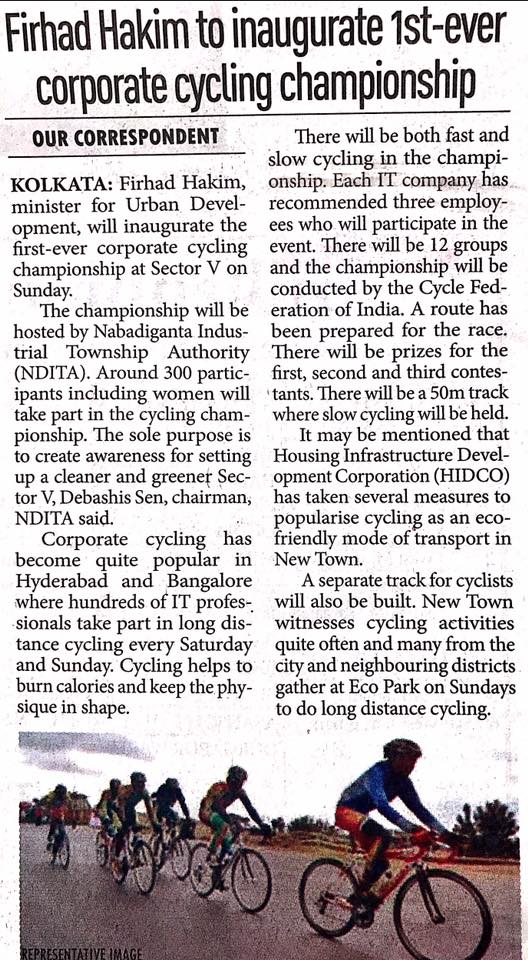 Firhad Hakim to inaugurate 1st-ever corporate cycling championship

OUR CORRESPONDENT

KOLKATA: Firhad Hakim, minister for Urban Development, will inaugurate the first-ever corporate cycling championship at Sector V on Sunday.

The championship will be hosted by Nabadiganta Industrial Township Authority (NDITA). Around 300 participants including women will take part in the cycling championship. The sole purpose is to create awareness for setting up a cleaner and greener Sector V, Debashis Sen, chairman, NDITA said.

Corporate cycling has become quite popular in Hyderabad and Bangalore where hundreds of IT professionals take part in long distance cycling every Saturday and Sunday. Cycling helps to burn calories and keep the physique in shape.

There will be both fast and slow cycling in the championship. Each IT company has recommended three employees who will participate in the event. There will be 12 groups and the championship will be conducted by the Cycle Federation of India. A route has been prepared for the race. There will be prizes for the first, second and third contestants. There will be a 50m track where slow cycling will be held.

It may be mentioned that Housing Infrastructure Development Corporation (HIDCO) has taken several measures to popularise cycling as an eco-friendly mode of transport in New Town.

A separate track for cyclists will also be built. New Town witnesses cycling activities quite often and many from the city and neighbouring districts gather at Eco Park on Sundays to do long distance cycling.

REPRESENTATIVE IMAGE